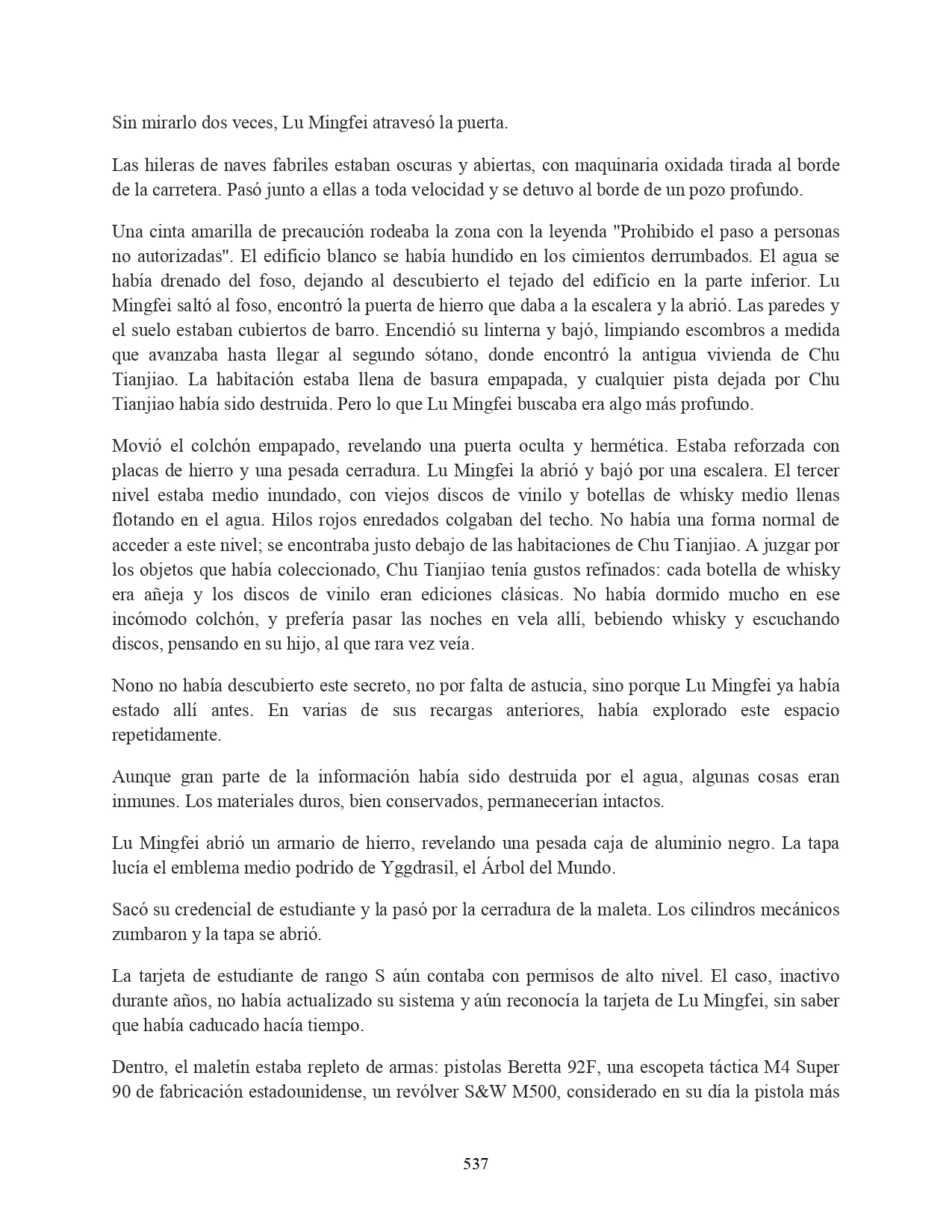 Sin mirarlo dos veces, Lu Mingfei atravesó la puerta.

Las hileras de naves fabriles estaban oscuras y abiertas, con maquinaria oxidada tirada al borde de la carretera. Pasó junto a ellas a toda velocidad y se detuvo al borde de un pozo profundo.

Una cinta amarilla de precaución rodeaba la zona con la leyenda "Prohibido el paso a personas no autorizadas". El edificio blanco se había hundido en los cimientos derrumbados. El agua se había drenado del foso, dejando al descubierto el tejado del edificio en la parte inferior. Lu Mingfei saltó al foso, encontró la puerta de hierro que daba a la escalera y la abrió. Las paredes y el suelo estaban cubiertos de barro. Encendió su linterna y bajó, limpiando escombros a medida que avanzaba hasta llegar al segundo sótano, donde encontró la antigua vivienda de Chu Tianjiao. La habitación estaba llena de basura empapada, y cualquier pista dejada por Chu Tianjiao había sido destruida. Pero lo que Lu Mingfei buscaba era algo más profundo.

Movió el colchón empapado, revelando una puerta oculta y hermética. Estaba reforzada con placas de hierro y una pesada cerradura. Lu Mingfei la abrió y bajó por una escalera. El tercer nivel estaba medio inundado, con viejos discos de vinilo y botellas de whisky medio llenas flotando en el agua. Hilos rojos enredados colgaban del techo. No había una forma normal de acceder a este nivel; se encontraba justo debajo de las habitaciones de Chu Tianjiao. A juzgar por los objetos que había coleccionado, Chu Tianjiao tenía gustos refinados: cada botella de whisky era añeja y los discos de vinilo eran ediciones clásicas. No había dormido mucho en ese incómodo colchón, y prefería pasar las noches en vela allí, bebiendo whisky y escuchando discos, pensando en su hijo, al que rara vez veía.

Nono no había descubierto este secreto, no por falta de astucia, sino porque Lu Mingfei ya había estado allí antes. En varias de sus recargas anteriores, había explorado este espacio repetidamente.

Aunque gran parte de la información había sido destruida por el agua, algunas cosas eran inmunes. Los materiales duros, bien conservados, permanecerían intactos.

Lu Mingfei abrió un armario de hierro, revelando una pesada caja de aluminio negro. La tapa lucía el emblema medio podrido de Yggdrasil, el Árbol del Mundo.

Sacó su credencial de estudiante y la pasó por la cerradura de la maleta. Los cilindros mecánicos zumbaron y la tapa se abrió.

La tarjeta de estudiante de rango S aún contaba con permisos de alto nivel. El caso, inactivo durante años, no había actualizado su sistema y aún reconocía la tarjeta de Lu Mingfei, sin saber que había caducado hacía tiempo.

Dentro, el maletín estaba repleto de armas: pistolas Beretta 92F, una escopeta táctica M4 Super 90 de fabricación estadounidense, un revólver S&W M500, considerado en su día la pistola más

537